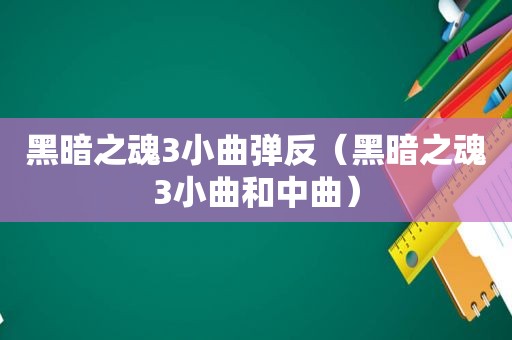 黑暗之魂3小曲弹反（黑暗之魂3小曲和中曲）